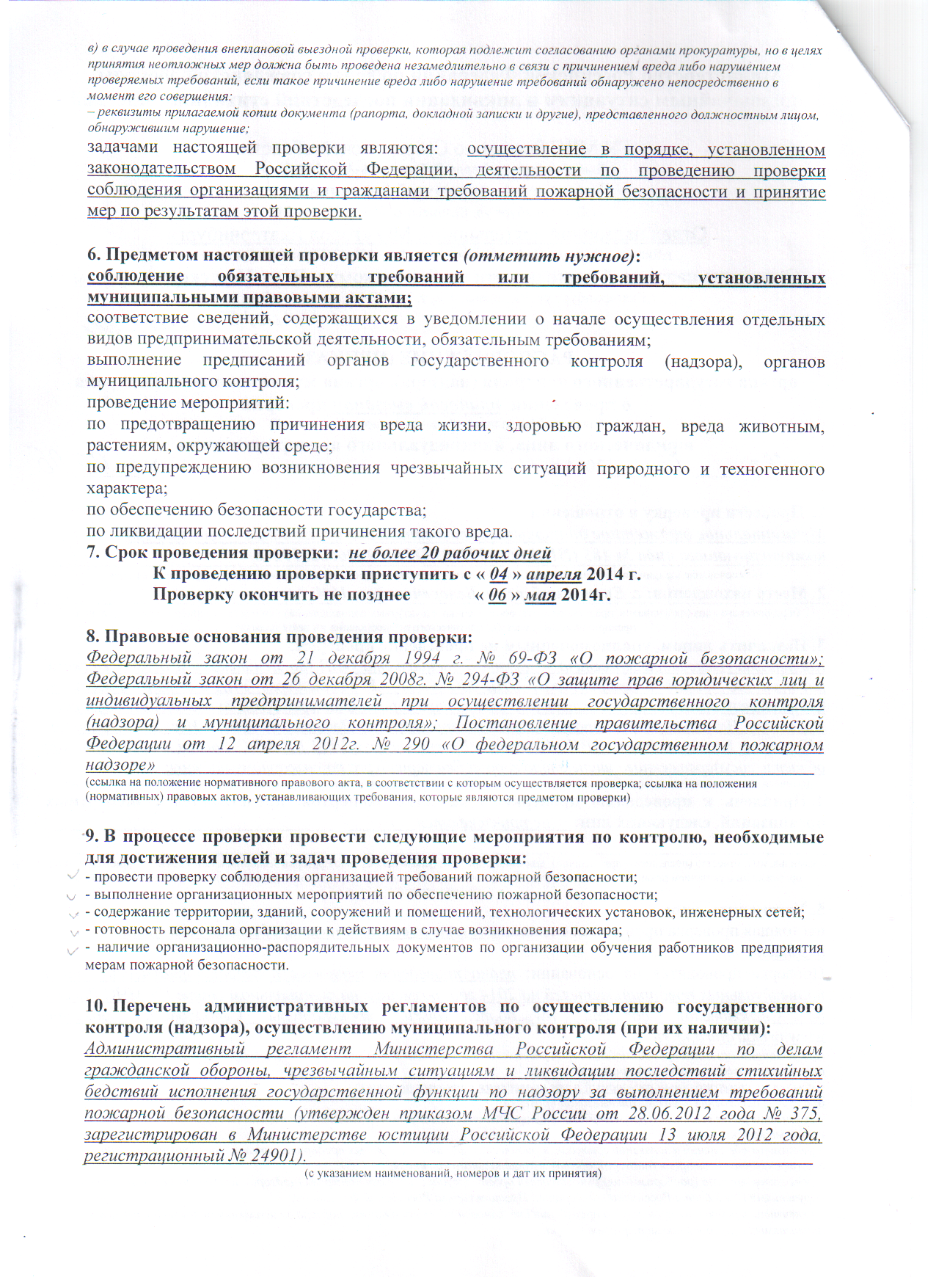 в) в случае проведения внеплановой выездной проверки, которая подлежит согласованию органами прокуратуры, но в целях принятия неотложных мер должна быть проведена незамедлительно в связи с причинением вреда либо нарушением проверяемых требований, если такое причинение вреда либо нарушение требований обнаружено непосредственно в момент его совершения:
– реквизиты прилагаемой копии документа (рапорта, докладной записки и другие), представленного должностным лицом, обнаружившим нарушение;
задачами настоящей проверки являются: осуществление в порядке, установленном законодательством Российской Федерации, деятельности по проведению проверки соблюдения организациями и гражданами требований пожарной безопасности и принятие мер по результатам этой проверки.

6. Предметом настоящей проверки является (отметить нужное):
соблюдение обязательных требований или требований, установленных муниципальными правовыми актами;
соответствие сведений, содержащихся в уведомлении о начале осуществления отдельных видов предпринимательской деятельности, обязательным требованиям;
выполнение предписаний органов государственного контроля (надзора), органов муниципального контроля;
проведение мероприятий:
по предотвращению причинения вреда жизни, здоровью граждан, вреда животным, растениям, окружающей среде;
по предупреждению возникновения чрезвычайных ситуаций природного и техногенного характера;
по обеспечению безопасности государства;
по ликвидации последствий причинения такого вреда.
7. Срок проведения проверки: не более 20 рабочих дней
К проведению проверки приступить с « 04 » апреля 2014 г.
Проверку окончить не позднее « 06 » мая 2014г.

8. Правовые основания проведения проверки:
Федеральный закон от 21 декабря 1994 г. № 69-ФЗ «О пожарной безопасности»; Федеральный закон от 26 декабря 2008г. № 294-ФЗ «О защите прав юридических лиц и индивидуальных предпринимателей при осуществлении государственного контроля (надзора) и муниципального контроля»; Постановление правительства Российской Федерации от 12 апреля 2012г. № 290 «О федеральном государственном пожарном надзоре»
(ссылка на положение нормативного правового акта, в соответствии с которым осуществляется проверка; ссылка на положения (нормативных) правовых актов, устанавливающих требования, которые являются предметом проверки)

9. В процессе проверки провести следующие мероприятия по контролю, необходимые для достижения целей и задач проведения проверки:
- провести проверку соблюдения организацией требований пожарной безопасности;
- выполнение организационных мероприятий по обеспечению пожарной безопасности;
- содержание территории, зданий, сооружений и помещений, технологических установок, инженерных сетей;
- готовность персонала организации к действиям в случае возникновения пожара;
- наличие организационно-распорядительных документов по организации обучения работников предприятия мерам пожарной безопасности.

10. Перечень административных регламентов по осуществлению государственного контроля (надзора), осуществлению муниципального контроля (при их наличии):
Административный регламент Министерства Российской Федерации по делам гражданской обороны, чрезвычайным ситуациям и ликвидации последствий стихийных бедствий исполнения государственной функции по надзору за выполнением требований пожарной безопасности (утвержден приказом МЧС России от 28.06.2012 года № 375, зарегистрирован в Министерстве юстиции Российской Федерации 13 июля 2012 года, регистрационный № 24901).
(с указанием наименований, номеров и дат их принятия)